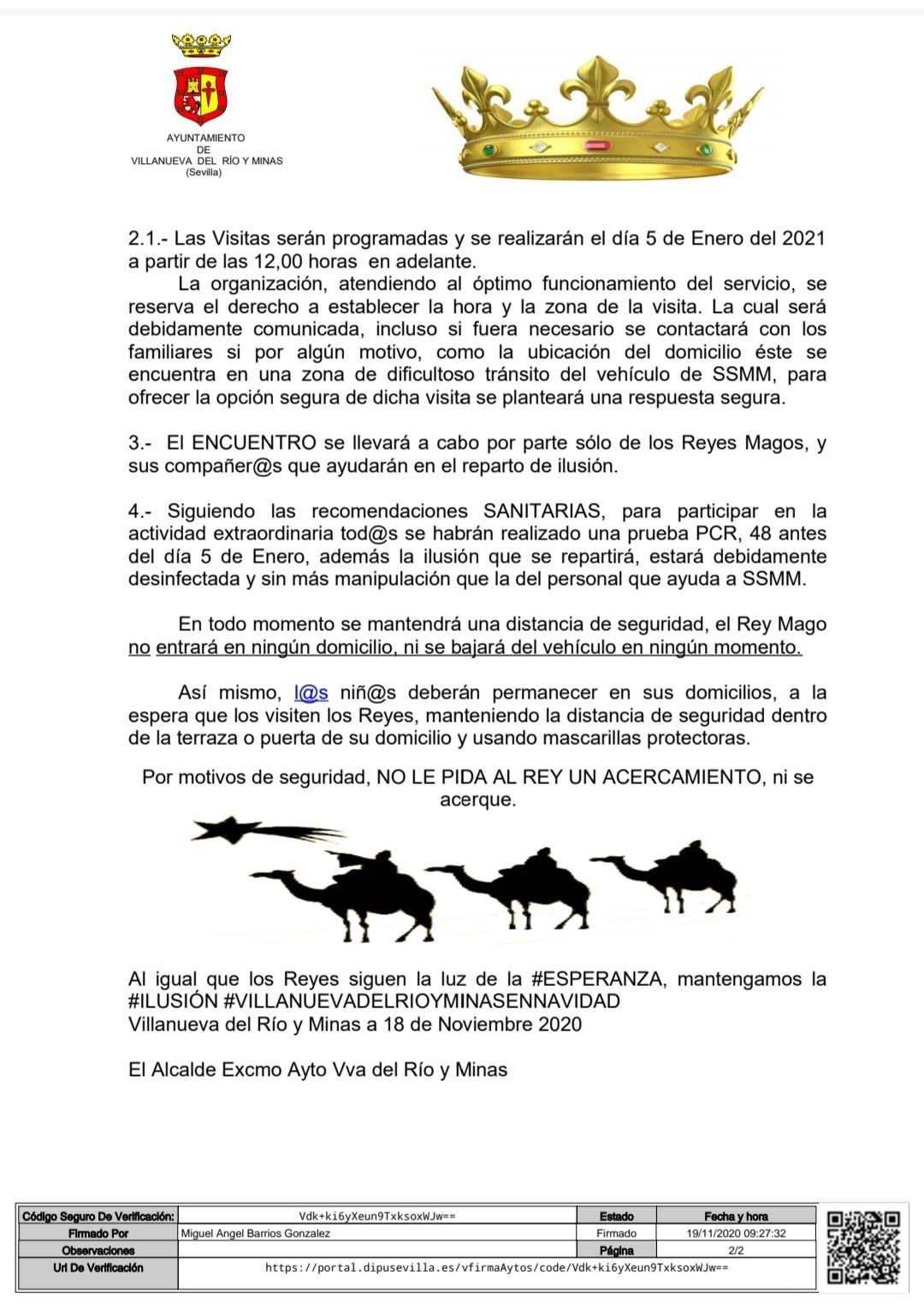 AYUNTAMIENTO
DE
VILLANUEVA DEL RÍO Y MINAS
(Sevilla)

2.1.- Las Visitas serán programadas y se realizarán el día 5 de Enero del 2021 a partir de las 12,00 horas en adelante.

La organización, atendiendo al óptimo funcionamiento del servicio, se reserva el derecho a establecer la hora y la zona de la visita. La cual será debidamente comunicada, incluso si fuera necesario se contactará con los familiares si por algún motivo, como la ubicación del domicilio éste se encuentra en una zona de dificultoso tránsito del vehículo de SSMM, para ofrecer la opción segura de dicha visita se planteará una respuesta segura.

3.- El ENCUENTRO se llevará a cabo por parte sólo de los Reyes Magos, y sus compañer@s que ayudarán en el reparto de ilusión.

4.- Siguiendo las recomendaciones SANITARIAS, para participar en la actividad extraordinaria tod@s se habrán realizado una prueba PCR, 48 antes del día 5 de Enero, además la ilusión que se repartirá, estará debidamente desinfectada y sin más manipulación que la del personal que ayuda a SSMM.

En todo momento se mantendrá una distancia de seguridad, el Rey Mago no entrará en ningún domicilio, ni se bajará del vehículo en ningún momento.

Así mismo, l@s niñ@s deberán permanecer en sus domicilios, a la espera que los visiten los Reyes, manteniendo la distancia de seguridad dentro de la terraza o puerta de su domicilio y usando mascarillas protectoras.

Por motivos de seguridad, NO LE PIDA AL REY UN ACERCAMIENTO, ni se acerque.

Al igual que los Reyes siguen la luz de la #ESPERANZA, mantengamos la #ILUSIÓN #VILLANUEVADELRIOYMINASENNAVIDAD
Villanueva del Río y Minas a 18 de Noviembre 2020

El Alcalde Excmo Ayto Vva del Río y Minas

| Código Seguro De Verificación: | Vdk+ki6yXeun9TxksoxWJw== | Estado | Fecha y hora |
|---|---|---|---|
| Firmado Por | Miguel Angel Barrios Gonzalez | Firmado | 19/11/2020 09:27:32 |
| Observaciones | | Página | 2/2 |
| Url De Verificación | https://portal.dipusevilla.es/vfirmaAytos/code/Vdk+ki6yXeun9TxksoxWJw== | | |